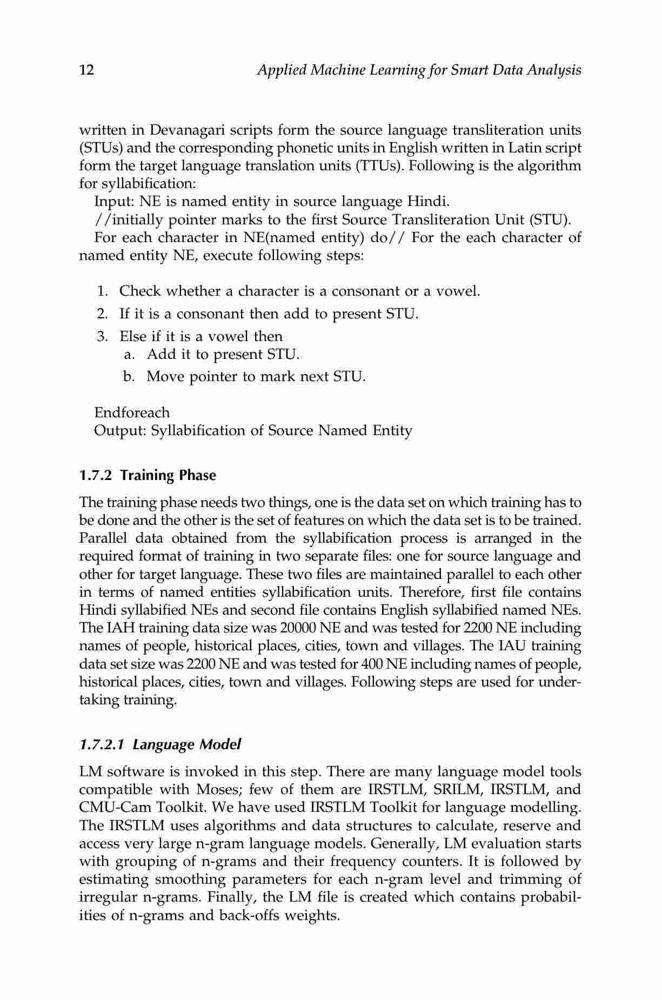 12 Applied Machine Learning for Smart Data Analysis

written in Devanagari scripts form the source language transliteration units (STUs) and the corresponding phonetic units in English written in Latin script form the target language translation units (TTUs). Following is the algorithm for syllabification:

Input: NE is named entity in source language Hindi.

//initially pointer marks to the first Source Transliteration Unit (STU).

For each character in NE(named entity) do// For the each character of named entity NE, execute following steps:

1. Check whether a character is a consonant or a vowel.
2. If it is a consonant then add to present STU.
3. Else if it is a vowel then
a. Add it to present STU.
b. Move pointer to mark next STU.

Endforeach

Output: Syllabification of Source Named Entity

1.7.2 Training Phase

The training phase needs two things, one is the data set on which training has to be done and the other is the set of features on which the data set is to be trained. Parallel data obtained from the syllabification process is arranged in the required format of training in two separate files: one for source language and other for target language. These two files are maintained parallel to each other in terms of named entities syllabification units. Therefore, first file contains Hindi syllabified NEs and second file contains English syllabified named NEs. The IAH training data size was 20000 NE and was tested for 2200 NE including names of people, historical places, cities, town and villages. The IAU training data set size was 2200 NE and was tested for 400 NE including names of people, historical places, cities, town and villages. Following steps are used for undertaking training.

1.7.2.1 Language Model

LM software is invoked in this step. There are many language model tools compatible with Moses; few of them are IRSTLM, SRILM, IRSTLM, and CMU-Cam Toolkit. We have used IRSTLM Toolkit for language modelling. The IRSTLM uses algorithms and data structures to calculate, reserve and access very large n-gram language models. Generally, LM evaluation starts with grouping of n-grams and their frequency counters. It is followed by estimating smoothing parameters for each n-gram level and trimming of irregular n-grams. Finally, the LM file is created which contains probabilities of n-grams and back-offs weights.